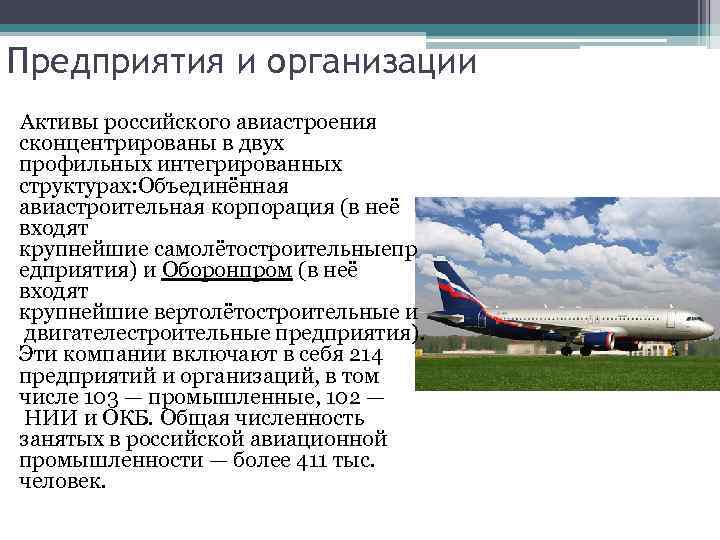 Предприятия и организации

Активы российского авиастроения сконцентрированы в двух профильных интегрированных структурах:Объединённая авиастроительная корпорация (в неё входят крупнейшие самолётостроительныепредприятия) и Оборонпром (в неё входят крупнейшие вертолётостроительные и двигателестроительные предприятия). Эти компании включают в себя 214 предприятий и организаций, в том числе 103 — промышленные, 102 — НИИ и ОКБ. Общая численность занятых в российской авиационной промышленности — более 411 тыс. человек.